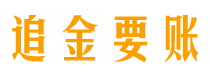 追金要账